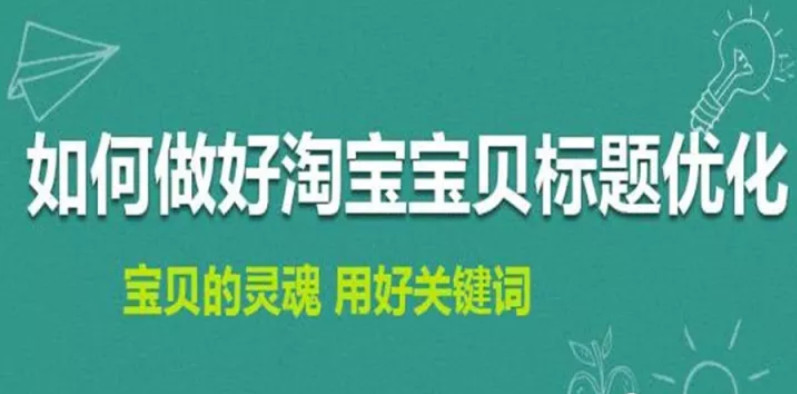 如何做好淘宝宝贝标题优化

宝贝的灵魂 用好关键词